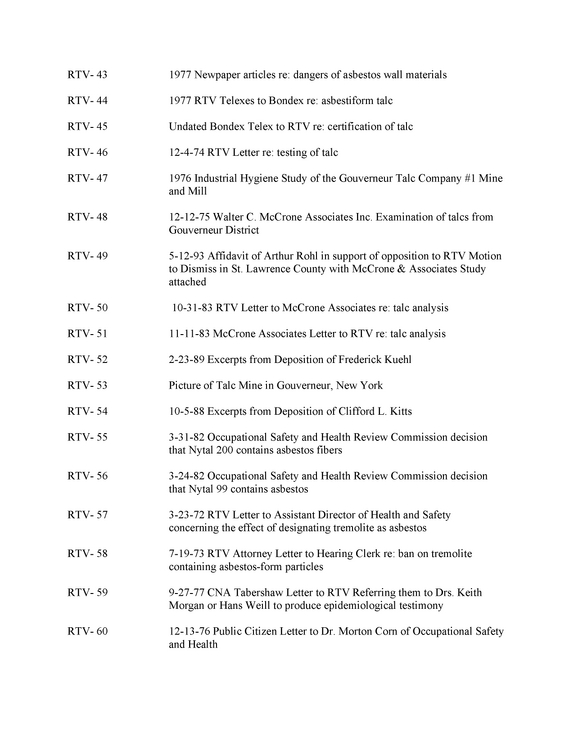 RTV- 43 1977 Newpaper articles re: dangers of asbestos wall materials

RTV- 44 1977 RTV Telexes to Bondex re: asbestiform talc

RTV- 45 Undated Bondex Telex to RTV re: certification of talc

RTV- 46 12-4-74 RTV Letter re: testing of talc

RTV- 47 1976 Industrial Hygiene Study of the Gouverneur Talc Company #1 Mine and Mill

RTV- 48 12-12-75 Walter C. McCrone Associates Inc. Examination of talcs from Gouverneur District

RTV- 49 5-12-93 Affidavit of Arthur Rohl in support of opposition to RTV Motion to Dismiss in St. Lawrence County with McCrone & Associates Study attached

RTV- 50 10-31-83 RTV Letter to McCrone Associates re: talc analysis

RTV- 51 11-11-83 McCrone Associates Letter to RTV re: talc analysis

RTV- 52 2-23-89 Excerpts from Deposition of Frederick Kuehl

RTV- 53 Picture of Talc Mine in Gouverneur, New York

RTV- 54 10-5-88 Excerpts from Deposition of Clifford L. Kitts

RTV- 55 3-31-82 Occupational Safety and Health Review Commission decision that Nytal 200 contains asbestos fibers

RTV- 56 3-24-82 Occupational Safety and Health Review Commission decision that Nytal 99 contains asbestos

RTV- 57 3-23-72 RTV Letter to Assistant Director of Health and Safety concerning the effect of designating tremolite as asbestos

RTV- 58 7-19-73 RTV Attorney Letter to Hearing Clerk re: ban on tremolite containing asbestos-form particles

RTV- 59 9-27-77 CNA Tabershaw Letter to RTV Referring them to Drs. Keith Morgan or Hans Weill to produce epidemiological testimony

RTV- 60 12-13-76 Public Citizen Letter to Dr. Morton Corn of Occupational Safety and Health